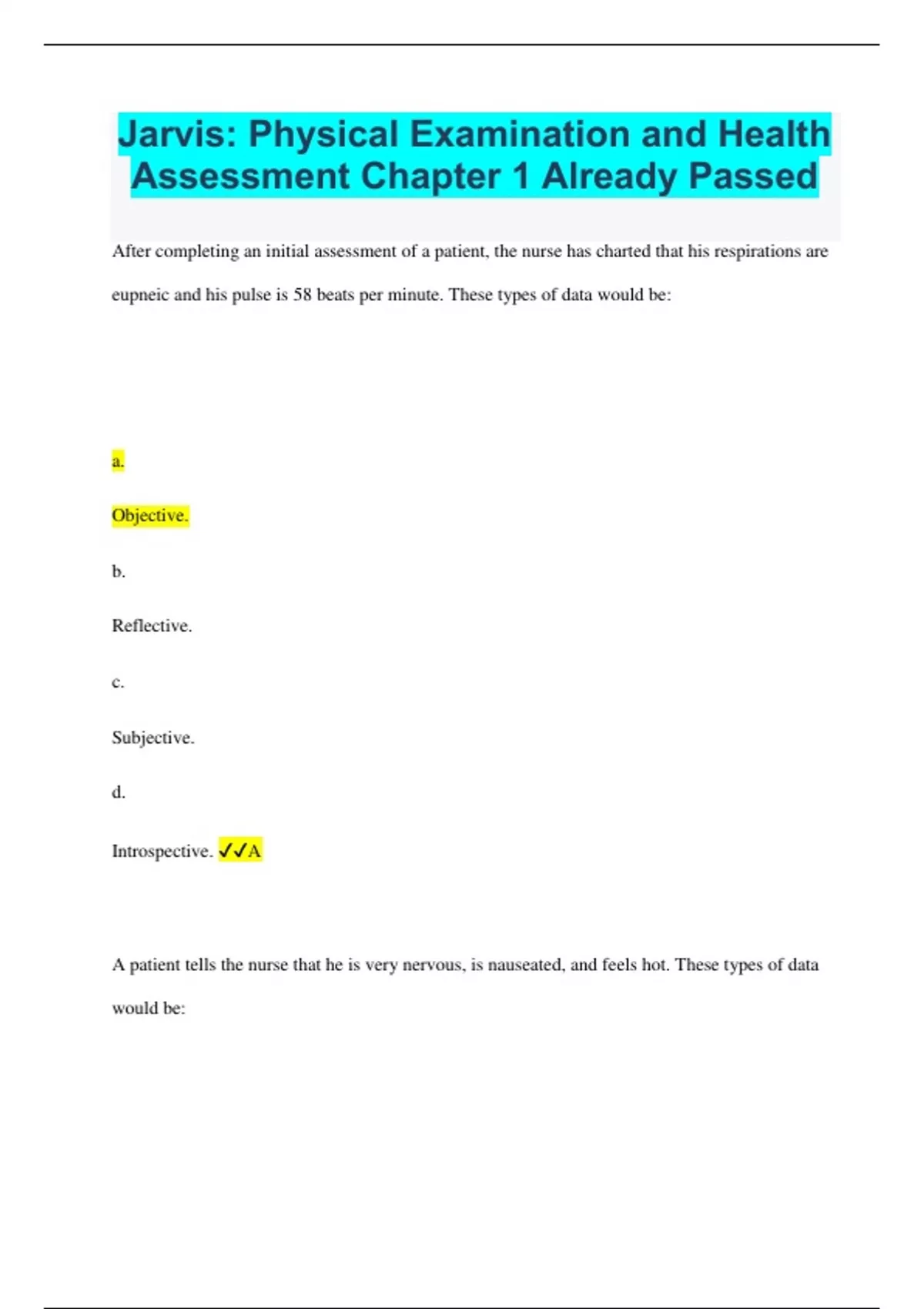 Jarvis: Physical Examination and Health Assessment Chapter 1 Already Passed

After completing an initial assessment of a patient, the nurse has charted that his respirations are eupneic and his pulse is 58 beats per minute. These types of data would be:

a.

Objective.

b.

Reflective.

c.

Subjective.

d.

Introspective. ✓✓A

A patient tells the nurse that he is very nervous, is nauseated, and feels hot. These types of data would be: